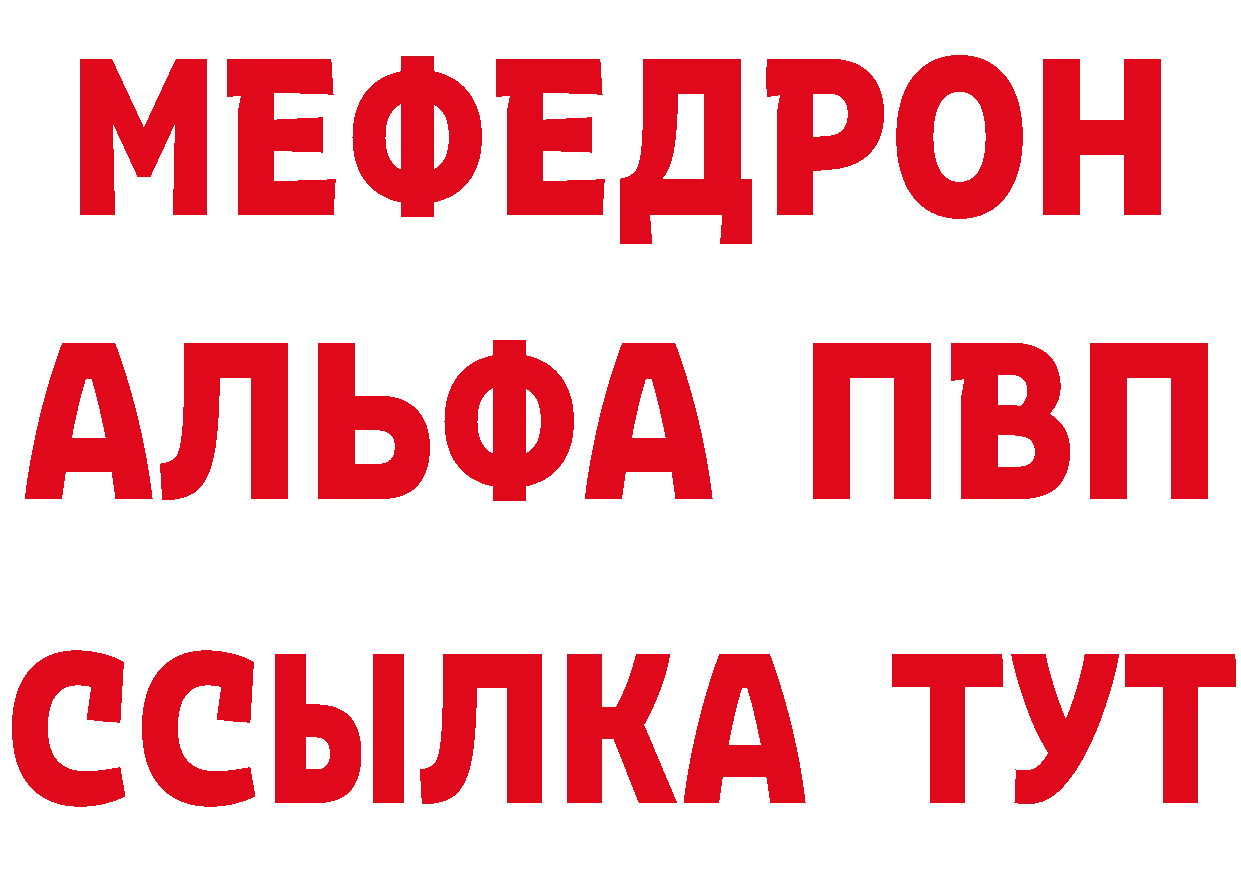 МЕФЕДРОН
АЛЬФА ПВП
ССЫЛКА ТУТ